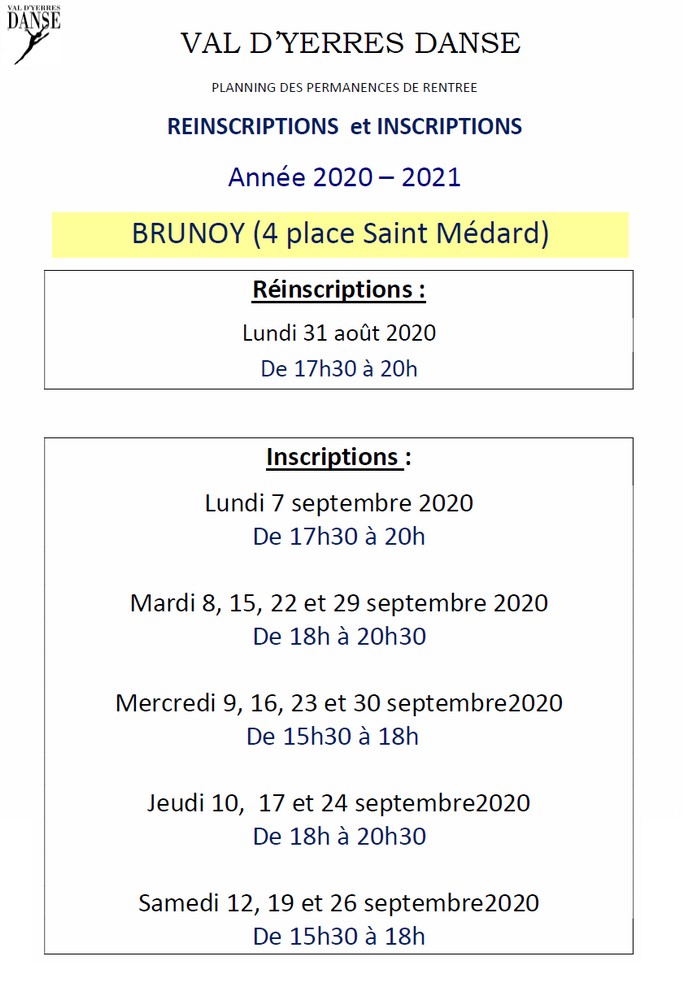 VAL D'YERRES DANSE

VAL D'YERRES DANSE

PLANNING DES PERMANENCES DE RENTREE

REINSCRIPTIONS et INSCRIPTIONS

Année 2020 – 2021

BRUNOY (4 place Saint Médard)

Réinscriptions :

Lundi 31 août 2020
De 17h30 à 20h

Inscriptions :

Lundi 7 septembre 2020
De 17h30 à 20h

Mardi 8, 15, 22 et 29 septembre 2020
De 18h à 20h30

Mercredi 9, 16, 23 et 30 septembre2020
De 15h30 à 18h

Jeudi 10, 17 et 24 septembre2020
De 18h à 20h30

Samedi 12, 19 et 26 septembre2020
De 15h30 à 18h